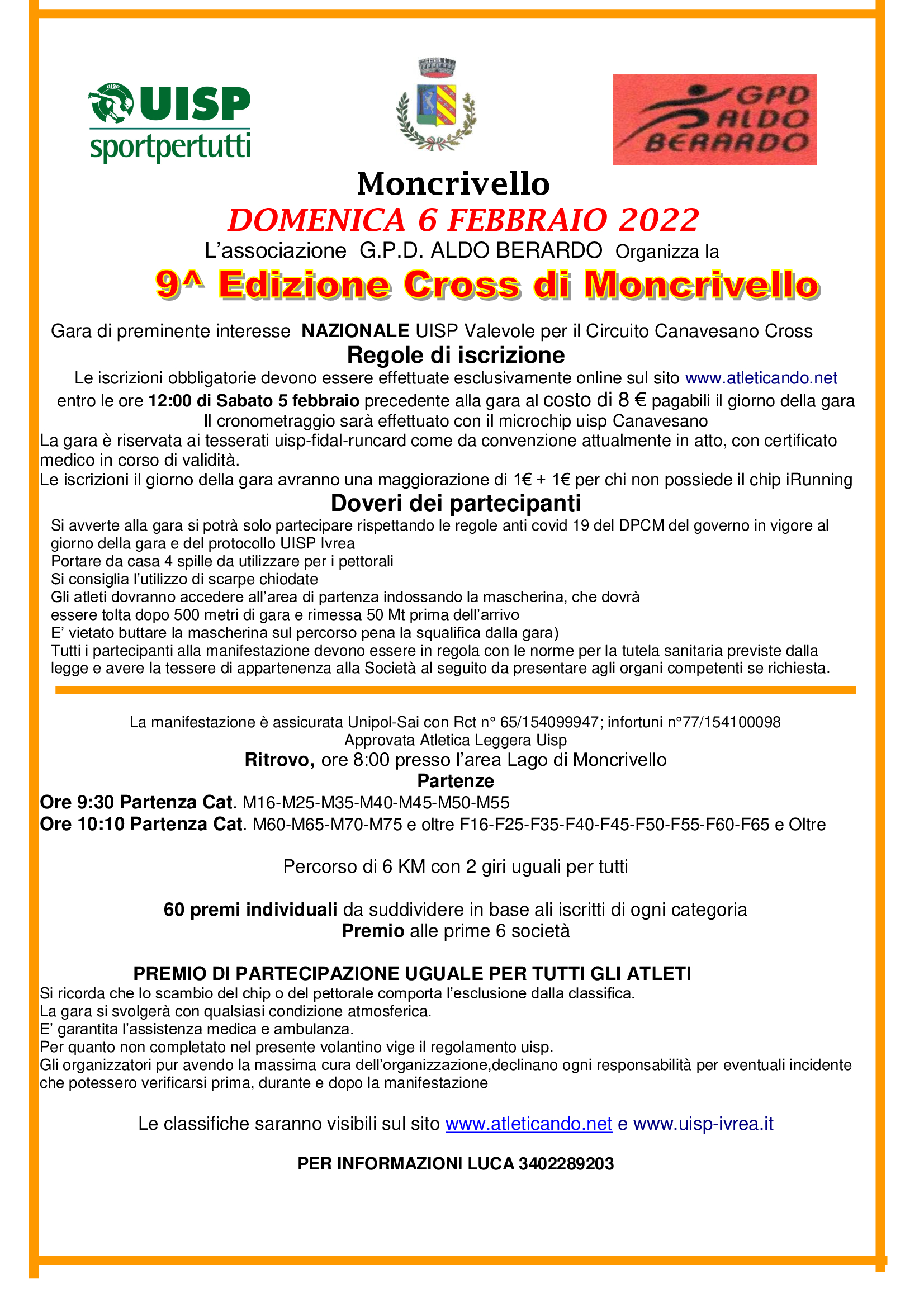 UISP
UISP
sportpertutti

GPD
ALDO
BERARDO

Moncrivello
DOMENICA 6 FEBBRAIO 2022
L'associazione G.P.D. ALDO BERARDO Organizza la
9^ Edizione Cross di Moncrivello

Gara di preminente interesse NAZIONALE UISP Valevole per il Circuito Canavesano Cross

Regole di iscrizione

Le iscrizioni obbligatorie devono essere effettuate esclusivamente online sul sito www.atleticando.net entro le ore 12:00 di Sabato 5 febbraio precedente alla gara al costo di 8 € pagabili il giorno della gara
Il cronometraggio sarà effettuato con il microchip uisp Canavesano
La gara è riservata ai tesserati uisp-fidal-runcard come da convenzione attualmente in atto, con certificato medico in corso di validità.
Le iscrizioni il giorno della gara avranno una maggiorazione di 1€ + 1€ per chi non possiede il chip iRunning

Doveri dei partecipanti

Si avverte alla gara si potrà solo partecipare rispettando le regole anti covid 19 del DPCM del governo in vigore al giorno della gara e del protocollo UISP Ivrea
Portare da casa 4 spille da utilizzare per i pettorali
Si consiglia l'utilizzo di scarpe chiodate
Gli atleti dovranno accedere all'area di partenza indossando la mascherina, che dovrà essere tolta dopo 500 metri di gara e rimessa 50 Mt prima dell'arrivo
E' vietato buttare la mascherina sul percorso pena la squalifica dalla gara)
Tutti i partecipanti alla manifestazione devono essere in regola con le norme per la tutela sanitaria previste dalla legge e avere la tessere di appartenenza alla Società al seguito da presentare agli organi competenti se richiesta.

La manifestazione è assicurata Unipol-Sai con Rct n° 65/154099947; infortuni n°77/154100098
Approvata Atletica Leggera Uisp
Ritrovo, ore 8:00 presso l'area Lago di Moncrivello
Partenze
Ore 9:30 Partenza Cat. M16-M25-M35-M40-M45-M50-M55
Ore 10:10 Partenza Cat. M60-M65-M70-M75 e oltre F16-F25-F35-F40-F45-F50-F55-F60-F65 e Oltre

Percorso di 6 KM con 2 giri uguali per tutti

60 premi individuali da suddividere in base ali iscritti di ogni categoria
Premio alle prime 6 società

PREMIO DI PARTECIPAZIONE UGUALE PER TUTTI GLI ATLETI
Si ricorda che lo scambio del chip o del pettorale comporta l'esclusione dalla classifica.
La gara si svolgerà con qualsiasi condizione atmosferica.
E' garantita l'assistenza medica e ambulanza.
Per quanto non completato nel presente volantino vige il regolamento uisp.
Gli organizzatori pur avendo la massima cura dell'organizzazione,declinano ogni responsabilità per eventuali incidente che potessero verificarsi prima, durante e dopo la manifestazione

Le classifiche saranno visibili sul sito www.atleticando.net e www.uisp-ivrea.it

PER INFORMAZIONI LUCA 3402289203